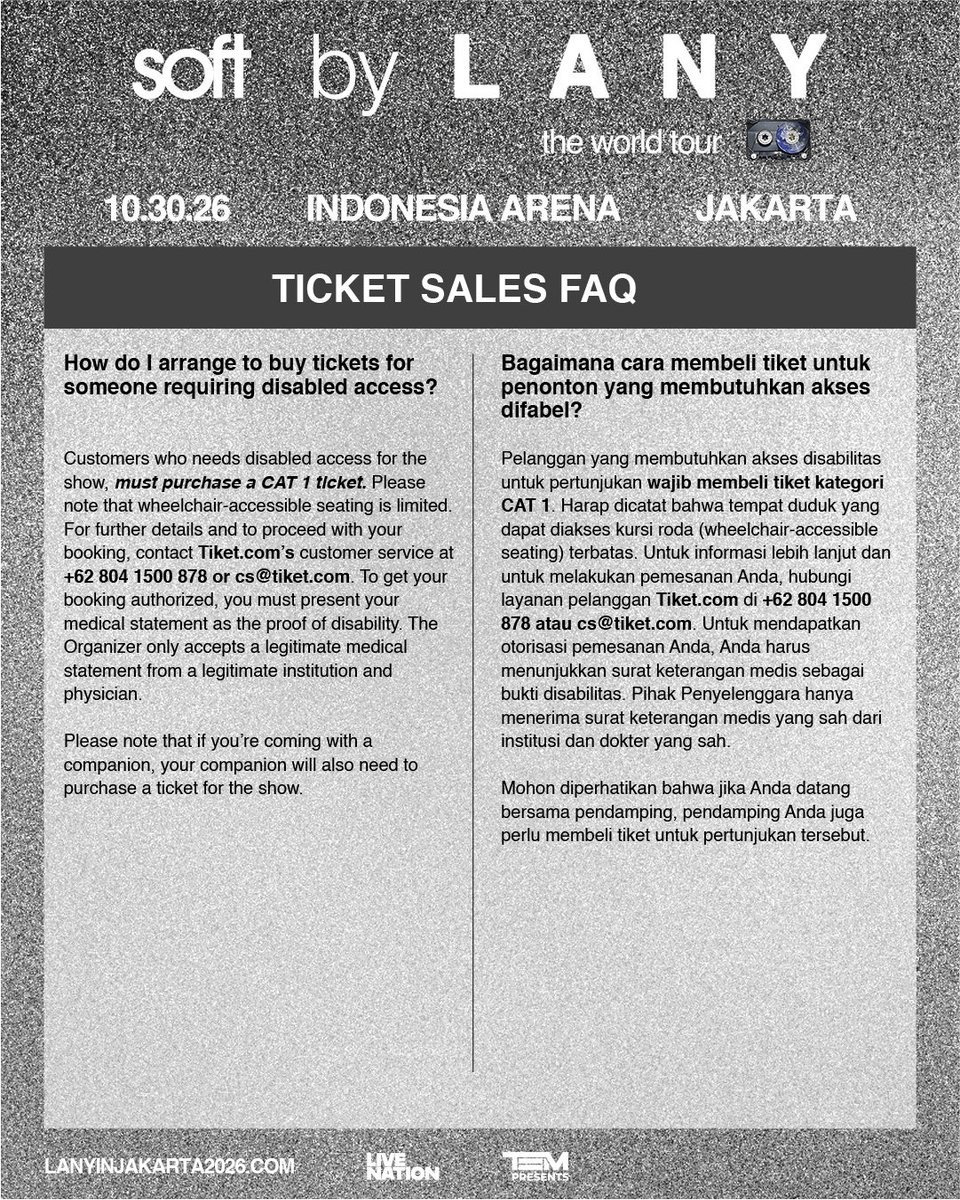 soft by LANY
the world tour

10.30.26 INDONESIA ARENA JAKARTA

TICKET SALES FAQ

How do I arrange to buy tickets for someone requiring disabled access?

Customers who needs disabled access for the show, must purchase a CAT 1 ticket. Please note that wheelchair-accessible seating is limited. For further details and to proceed with your booking, contact Tiket.com's customer service at +62 804 1500 878 or cs@tiket.com. To get your booking authorized, you must present your medical statement as the proof of disability. The Organizer only accepts a legitimate medical statement from a legitimate institution and physician.

Please note that if you're coming with a companion, your companion will also need to purchase a ticket for the show.

Bagaimana cara membeli tiket untuk penonton yang membutuhkan akses difabel?

Pelanggan yang membutuhkan akses disabilitas untuk pertunjukan wajib membeli tiket kategori CAT 1. Harap dicatat bahwa tempat duduk yang dapat diakses kursi roda (wheelchair-accessible seating) terbatas. Untuk informasi lebih lanjut dan untuk melakukan pemesanan Anda, hubungi layanan pelanggan Tiket.com di +62 804 1500 878 atau cs@tiket.com. Untuk mendapatkan otorisasi pemesanan Anda, Anda harus menunjukkan surat keterangan medis sebagai bukti disabilitas. Pihak Penyelenggara hanya menerima surat keterangan medis yang sah dari institusi dan dokter yang sah.

Mohon diperhatikan bahwa jika Anda datang bersama pendamping, pendamping Anda juga perlu membeli tiket untuk pertunjukan tersebut.

LANYINJAKARTA2026.COM LIVE NATION TEM PRESENTS